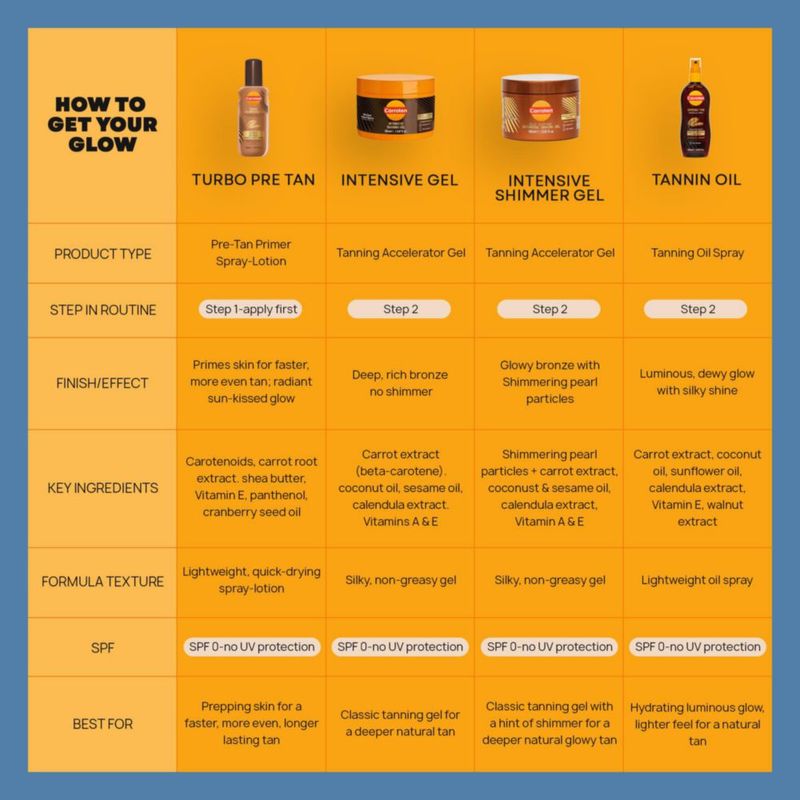 | HOW TO GET YOUR GLOW | TURBO PRE TAN | INTENSIVE GEL | INTENSIVE SHIMMER GEL | TANNIN OIL |
|---|---|---|---|---|
| PRODUCT TYPE | Pre-Tan Primer Spray-Lotion | Tanning Accelerator Gel | Tanning Accelerator Gel | Tanning Oil Spray |
| STEP IN ROUTINE | Step 1-apply first | Step 2 | Step 2 | Step 2 |
| FINISH/EFFECT | Primes skin for faster, more even tan; radiant sun-kissed glow | Deep, rich bronze no shimmer | Glowy bronze with Shimmering pearl particles | Luminous, dewy glow with silky shine |
| KEY INGREDIENTS | Carotenoids, carrot root extract. shea butter, Vitamin E, panthenol, cranberry seed oil | Carrot extract (beta-carotene). coconut oil, sesame oil, calendula extract. Vitamins A & E | Shimmering pearl particles + carrot extract, coconust & sesame oil, calendula extract, Vitamin A & E | Carrot extract, coconut oil, sunflower oil, calendula extract, Vitamin E, walnut extract |
| FORMULA TEXTURE | Lightweight, quick-drying spray-lotion | Silky, non-greasy gel | Silky, non-greasy gel | Lightweight oil spray |
| SPF | SPF 0-no UV protection | SPF 0-no UV protection | SPF 0-no UV protection | SPF 0-no UV protection |
| BEST FOR | Prepping skin for a faster, more even, longer lasting tan | Classic tanning gel for a deeper natural tan | Classic tanning gel with a hint of shimmer for a deeper natural glowy tan | Hydrating luminous glow, lighter feel for a natural tan |